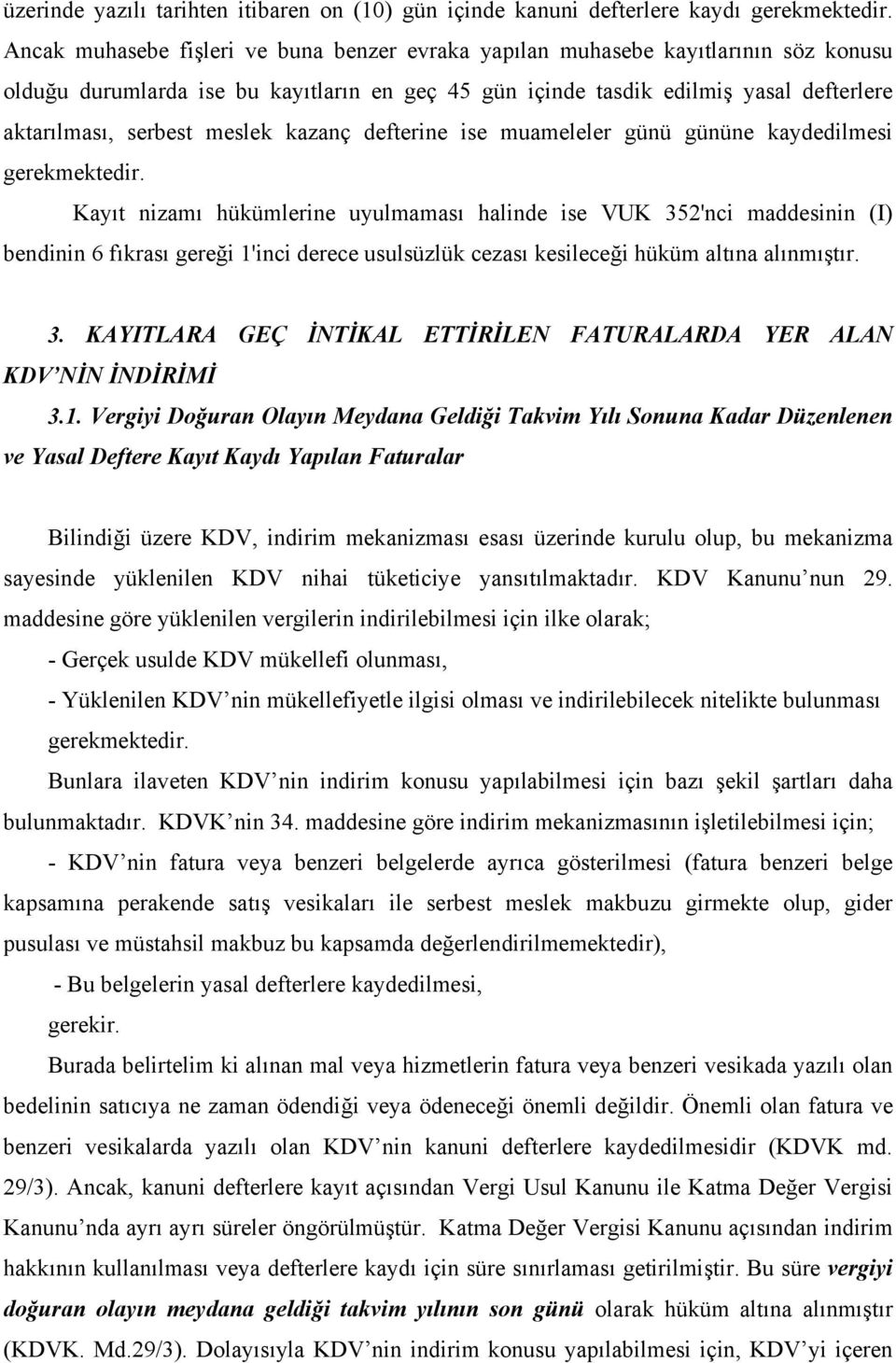 üzerinde yazılı tarihten itibaren on (10) gün içinde kanuni defterlere kaydı gerekmektedir. Ancak muhasebe fişleri ve buna benzer evraka yapılan muhasebe kayıtlarının söz konusu olduğu durumlarda ise bu kayıtların en geç 45 gün içinde tasdik edilmiş yasal defterlere aktarılması, serbest meslek kazanç defterine ise muameleler günü gününe kaydedilmesi gerekmektedir.

Kayıt nizamı hükümlerine uyulmaması halinde ise VUK 352'nci maddesinin (I) bendinin 6 fıkrası gereği 1'inci derece usulsüzlük cezası kesileceği hüküm altına alınmıştır.

3. KAYITLARA GEÇ İNTİKAL ETTİRİLEN FATURALARDA YER ALAN KDV'NİN İNDİRİMİ

3.1. Vergiyi Doğuran Olayın Meydana Geldiği Takvim Yılı Sonuna Kadar Düzenlenen ve Yasal Deftere Kayıt Kaydı Yapılan Faturalar

Bilindiği üzere KDV, indirim mekanizması esası üzerinde kurulu olup, bu mekanizma sayesinde yüklenilen KDV nihai tüketiciye yansıtılmaktadır. KDV Kanunu'nun 29. maddesine göre yüklenilen vergilerin indirilebilmesi için ilke olarak;

- Gerçek usulde KDV mükellefi olunması,

- Yüklenilen KDV'nin mükellefiyetle ilgisi olması ve indirilebilecek nitelikte bulunması gerekmektedir.

Bunlara ilaveten KDV'nin indirim konusu yapılabilmesi için bazı şekil şartları daha bulunmaktadır. KDVK'nin 34. maddesine göre indirim mekanizmasının işletilebilmesi için;

- KDV'nin fatura veya benzeri belgelerde ayrıca gösterilmesi (fatura benzeri belge kapsamına perakende satış vesikaları ile serbest meslek makbuzu girmekte olup, gider pusulası ve müstahsil makbuz bu kapsamda değerlendirilmemektedir),

- Bu belgelerin yasal defterlere kaydedilmesi,

gerekir.

Burada belirtelim ki alınan mal veya hizmetlerin fatura veya benzeri vesikada yazılı olan bedelinin satıcıya ne zaman ödendiği veya ödeneceği önemli değildir. Önemli olan fatura ve benzeri vesikalarda yazılı olan KDV'nin kanuni defterlere kaydedilmesidir (KDVK md. 29/3). Ancak, kanuni defterlere kayıt açısından Vergi Usul Kanunu ile Katma Değer Vergisi Kanunu'nda ayrı ayrı süreler öngörülmüştür. Katma Değer Vergisi Kanunu açısından indirim hakkının kullanılması veya defterlere kaydı için süre sınırlaması getirilmiştir. Bu süre vergiyi doğuran olayın meydana geldiği takvim yılının son günü olarak hüküm altına alınmıştır (KDVK. Md.29/3). Dolayısıyla KDV'nin indirim konusu yapılabilmesi için, KDV'yi içeren